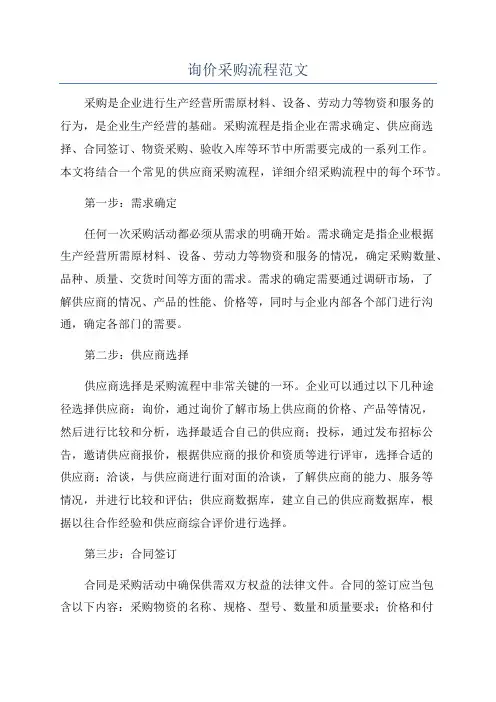 询价采购流程范文

采购是企业进行生产经营所需原材料、设备、劳动力等物资和服务的行为，是企业生产经营的基础。采购流程是指企业在需求确定、供应商选择、合同签订、物资采购、验收入库等环节中所需要完成的一系列工作。本文将结合一个常见的供应商采购流程，详细介绍采购流程中的每个环节。

第一步：需求确定

任何一次采购活动都必须从需求的明确开始。需求确定是指企业根据生产经营所需原材料、设备、劳动力等物资和服务的情况，确定采购数量、品种、质量、交货时间等方面的需求。需求的确定需要通过调研市场，了解供应商的情况、产品的性能、价格等，同时与企业内部各个部门进行沟通，确定各部门的需要。

第二步：供应商选择

供应商选择是采购流程中非常关键的一环。企业可以通过以下几种途径选择供应商：询价，通过询价了解市场上供应商的价格、产品等情况，然后进行比较和分析，选择最适合自己的供应商；投标，通过发布招标公告，邀请供应商报价，根据供应商的报价和资质等进行评审，选择合适的供应商；洽谈，与供应商进行面对面的洽谈，了解供应商的能力、服务等情况，并进行比较和评估；供应商数据库，建立自己的供应商数据库，根据以往合作经验和供应商综合评价进行选择。

第三步：合同签订

合同是采购活动中确保供需双方权益的法律文件。合同的签订应当包含以下内容：采购物资的名称、规格、型号、数量和质量要求；价格和付